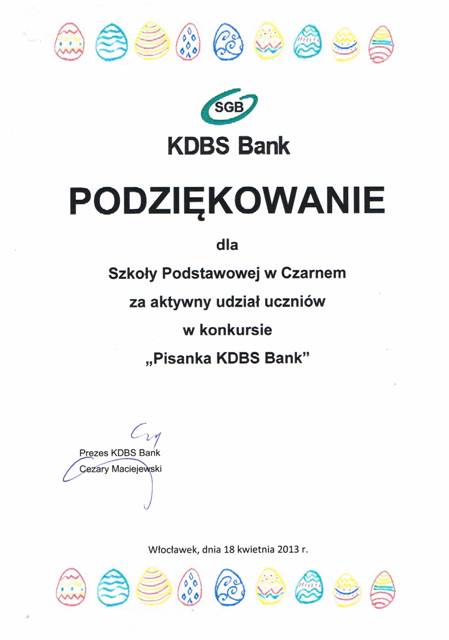 SGB

KDBS Bank

PODZIĘKOWANIE

dla

Szkoły Podstawowej w Czarnem

za aktywny udział uczniów

w konkursie

„Pisanka KDBS Bank”

Prezes KDBS Bank
Cezary Maciejewski

Włocławek, dnia 18 kwietnia 2013 r.